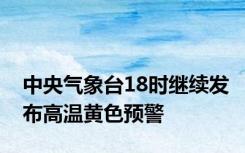 中央气象台18时继续发布高温黄色预警